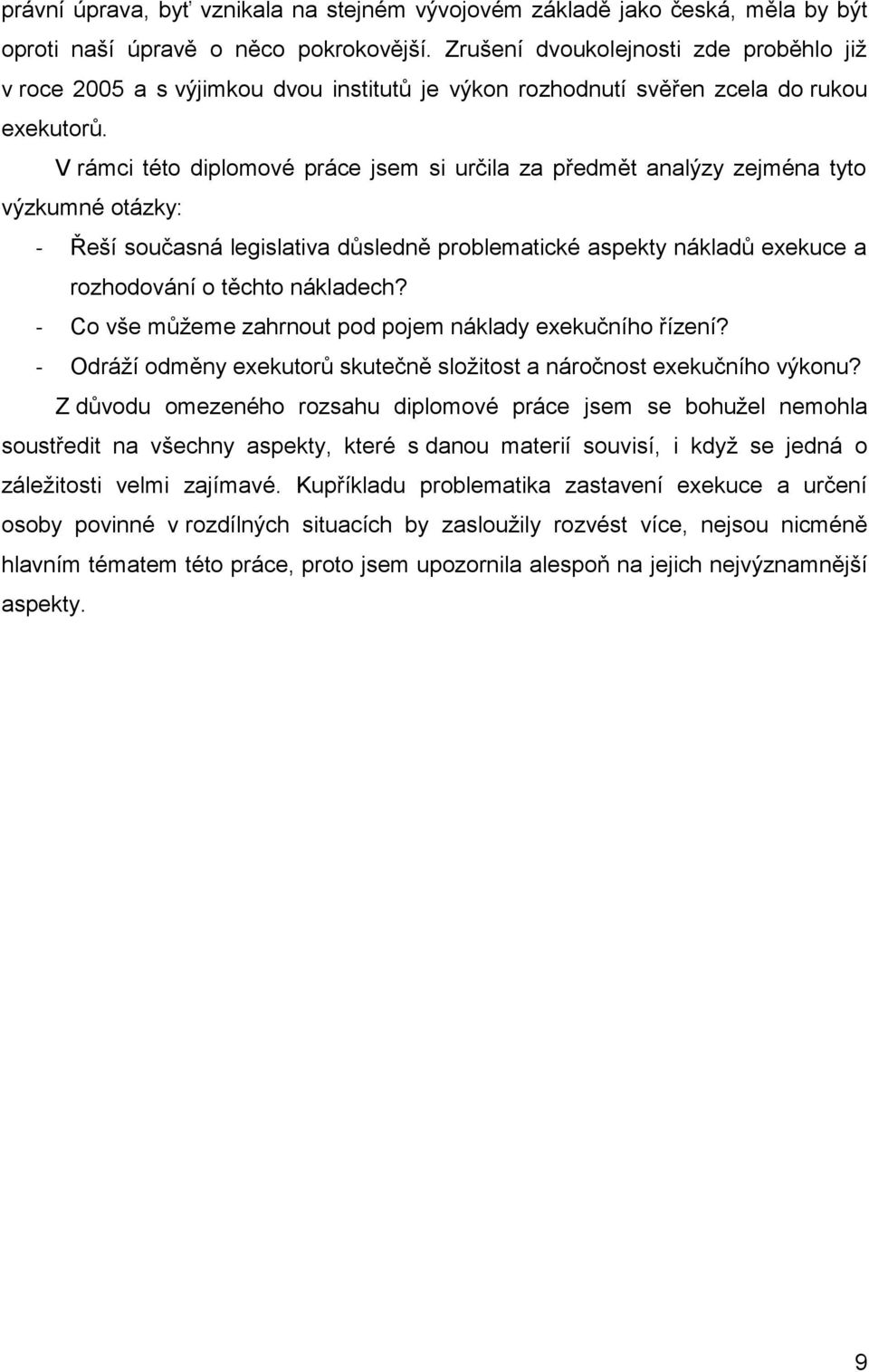 právní úprava, byť vznikala na stejném vývojovém základě jako česká, měla by být oproti naší úpravě o něco pokrokovější. Zrušení dvoukolejnosti zde proběhlo již v roce 2005 a s výjimkou dvou institutů je výkon rozhodnutí svěřen zcela do rukou exekutorů.

V rámci této diplomové práce jsem si určila za předmět analýzy zejména tyto výzkumné otázky:

- Řeší současná legislativa důsledně problematické aspekty nákladů exekuce a rozhodování o těchto nákladech?
- Co vše můžeme zahrnout pod pojem náklady exekučního řízení?
- Odráží odměny exekutorů skutečně složitost a náročnost exekučního výkonu?

Z důvodu omezeného rozsahu diplomové práce jsem se bohužel nemohla soustředit na všechny aspekty, které s danou materií souvisí, i když se jedná o záležitosti velmi zajímavé. Kupříkladu problematika zastavení exekuce a určení osoby povinné v rozdílných situacích by zasloužily rozvést více, nejsou nicméně hlavním tématem této práce, proto jsem upozornila alespoň na jejich nejvýznamnější aspekty.

9